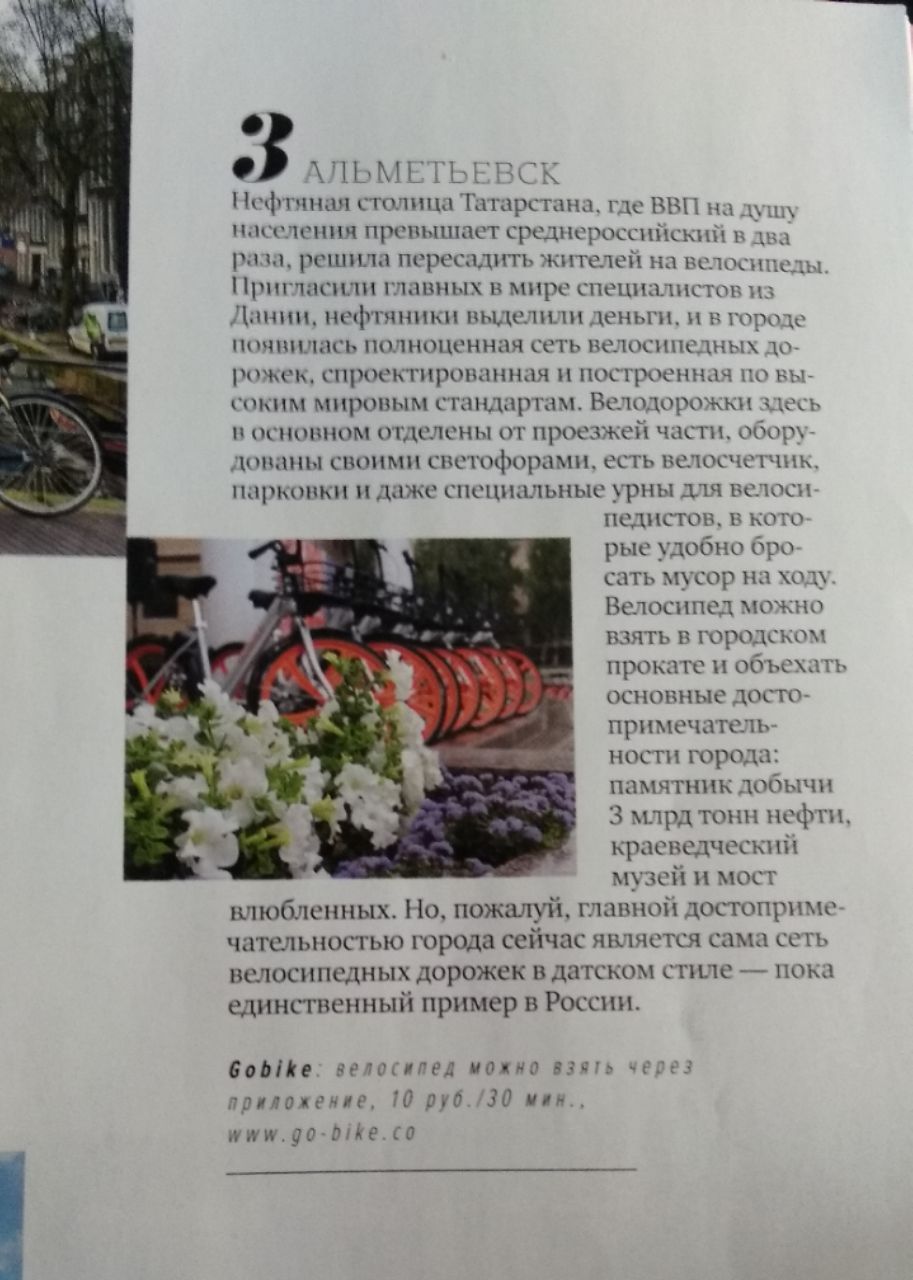 3 АЛЬМЕТЬЕВСК
Нефтяная столица Татарстана, где ВВП на душу населения превышает среднероссийский в два раза, решила пересадить жителей на велосипеды. Пригласили главных в мире специалистов из Дании, нефтяники выделили деньги, и в городе появилась полноценная сеть велосипедных дорожек, спроектированная и построенная по высоким мировым стандартам. Велодорожки здесь в основном отделены от проезжей части, оборудованы своими светофорами, есть велосчетчик, парковки и даже специальные урны для велосипедистов, в которые удобно бросать мусор на ходу. Велосипед можно взять в городском прокате и объехать основные достопримечательности города: памятник добычи 3 млрд тонн нефти, краеведческий музей и мост влюбленных. Но, пожалуй, главной достопримечательностью города сейчас является сама сеть велосипедных дорожек в датском стиле — пока единственный пример в России.

Gobike: велосипед можно взять через приложение, 10 руб./30 мин., www.go-bike.co